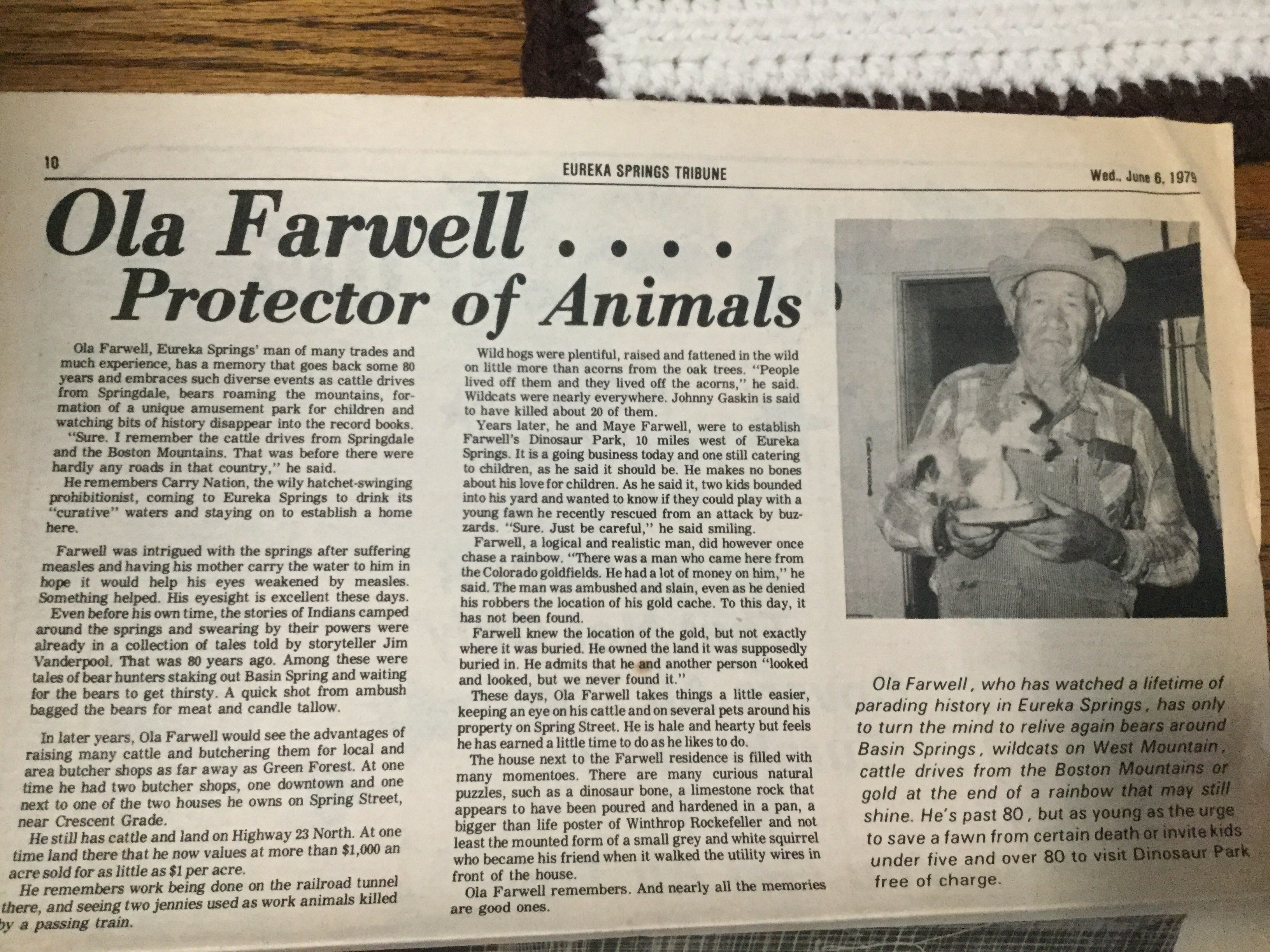 10 EUREKA SPRINGS TRIBUNE Wed., June 6, 1979

Ola Farwell . . . .
Protector of Animals

Ola Farwell, Eureka Springs' man of many trades and much experience, has a memory that goes back some 80 years and embraces such diverse events as cattle drives from Springdale, bears roaming the mountains, formation of a unique amusement park for children and watching bits of history disappear into the record books.

"Sure. I remember the cattle drives from Springdale and the Boston Mountains. That was before there were hardly any roads in that country," he said.

He remembers Carry Nation, the wily hatchet-swinging prohibitionist, coming to Eureka Springs to drink its "curative" waters and staying on to establish a home here.

Farwell was intrigued with the springs after suffering measles and having his mother carry the water to him in hope it would help his eyes weakened by measles. Something helped. His eyesight is excellent these days.

Even before his own time, the stories of Indians camped around the springs and swearing by their powers were already in a collection of tales told by storyteller Jim Vanderpool. That was 80 years ago. Among these were tales of bear hunters staking out Basin Spring and waiting for the bears to get thirsty. A quick shot from ambush bagged the bears for meat and candle tallow.

In later years, Ola Farwell would see the advantages of raising many cattle and butchering them for local and area butcher shops as far away as Green Forest. At one time he had two butcher shops, one downtown and one next to one of the two houses he owns on Spring Street, near Crescent Grade.

He still has cattle and land on Highway 23 North. At one time land there that he now values at more than $1,000 an acre sold for as little as $1 per acre.

He remembers work being done on the railroad tunnel there, and seeing two jennies used as work animals killed by a passing train.

Wild hogs were plentiful, raised and fattened in the wild on little more than acorns from the oak trees. "People lived off them and they lived off the acorns," he said. Wildcats were nearly everywhere. Johnny Gaskin is said to have killed about 20 of them.

Years later, he and Maye Farwell, were to establish Farwell's Dinosaur Park, 10 miles west of Eureka Springs. It is a going business today and one still catering to children, as he said it should be. He makes no bones about his love for children. As he said it, two kids bounded into his yard and wanted to know if they could play with a young fawn he recently rescued from an attack by buzzards. "Sure. Just be careful," he said smiling.

Farwell, a logical and realistic man, did however once chase a rainbow. "There was a man who came here from the Colorado goldfields. He had a lot of money on him," he said. The man was ambushed and slain, even as he denied his robbers the location of his gold cache. To this day, it has not been found.

Farwell knew the location of the gold, but not exactly where it was buried. He owned the land it was supposedly buried in. He admits that he and another person "looked and looked, but we never found it."

These days, Ola Farwell takes things a little easier, keeping an eye on his cattle and on several pets around his property on Spring Street. He is hale and hearty but feels he has earned a little time to do as he likes to do.

The house next to the Farwell residence is filled with many momentoes. There are many curious natural puzzles, such as a dinosaur bone, a limestone rock that appears to have been poured and hardened in a pan, a bigger than life poster of Winthrop Rockefeller and not least the mounted form of a small grey and white squirrel who became his friend when it walked the utility wires in front of the house.

Ola Farwell remembers. And nearly all the memories are good ones.

Ola Farwell, who has watched a lifetime of parading history in Eureka Springs, has only to turn the mind to relive again bears around Basin Springs, wildcats on West Mountain, cattle drives from the Boston Mountains or gold at the end of a rainbow that may still shine. He's past 80, but as young as the urge to save a fawn from certain death or invite kids under five and over 80 to visit Dinosaur Park free of charge.